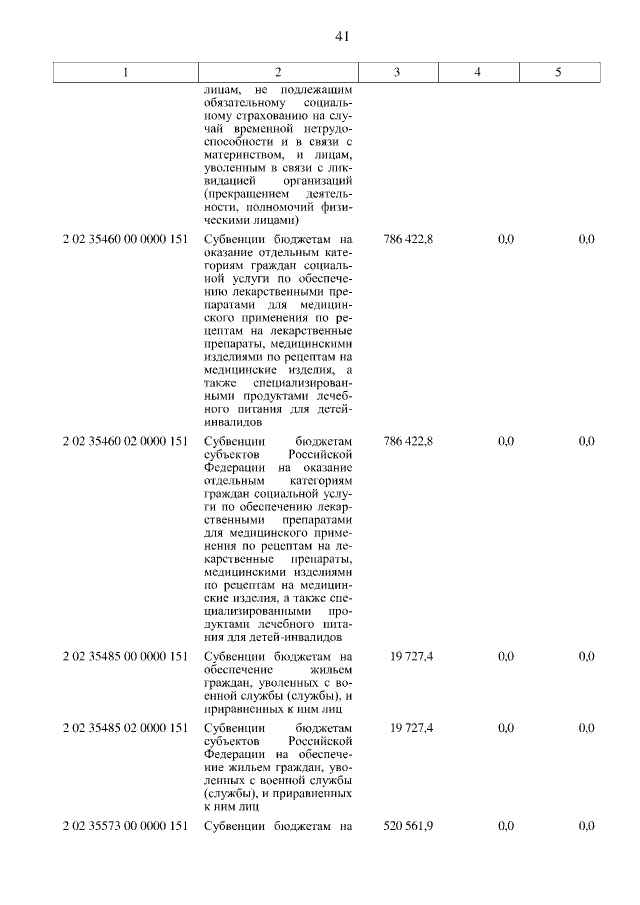 41

| 1 | 2 | 3 | 4 | 5 |
|---|---|---|---|---|
| | лицам, не подлежащим обязательному социальному страхованию на случай временной нетрудоспособности и в связи с материнством, и лицам, уволенным в связи с ликвидацией организаций (прекращением деятельности, полномочий физическими лицами) | | | |
| 2 02 35460 00 0000 151 | Субвенции бюджетам на оказание отдельным категориям граждан социальной услуги по обеспечению лекарственными препаратами для медицинского применения по рецептам на лекарственные препараты, медицинскими изделиями по рецептам на медицинские изделия, а также специализированными продуктами лечебного питания для детей-инвалидов | 786 422,8 | 0,0 | 0,0 |
| 2 02 35460 02 0000 151 | Субвенции бюджетам субъектов Российской Федерации на оказание отдельным категориям граждан социальной услуги по обеспечению лекарственными препаратами для медицинского применения по рецептам на лекарственные препараты, медицинскими изделиями по рецептам на медицинские изделия, а также специализированными продуктами лечебного питания для детей-инвалидов | 786 422,8 | 0,0 | 0,0 |
| 2 02 35485 00 0000 151 | Субвенции бюджетам на обеспечение жильем граждан, уволенных с военной службы (службы), и приравненных к ним лиц | 19 727,4 | 0,0 | 0,0 |
| 2 02 35485 02 0000 151 | Субвенции бюджетам субъектов Российской Федерации на обеспечение жильем граждан, уволенных с военной службы (службы), и приравненных к ним лиц | 19 727,4 | 0,0 | 0,0 |
| 2 02 35573 00 0000 151 | Субвенции бюджетам на | 520 561,9 | 0,0 | 0,0 |